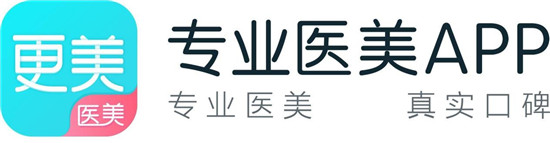 更美
医美

专业医美APP

专业医美　真实口碑